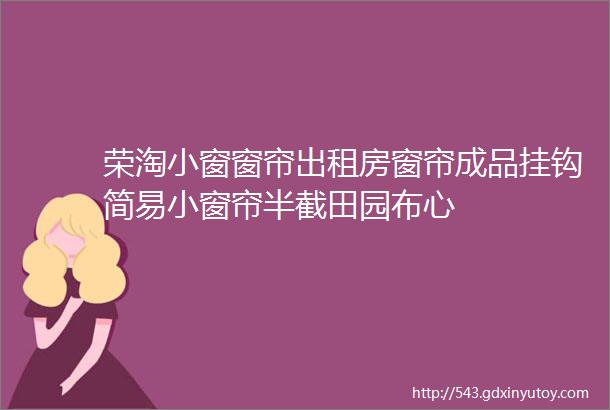 荣淘小窗窗帘出租房窗帘成品挂钩简易小窗帘半截田园布心

http://543.gdxinyutoy.com